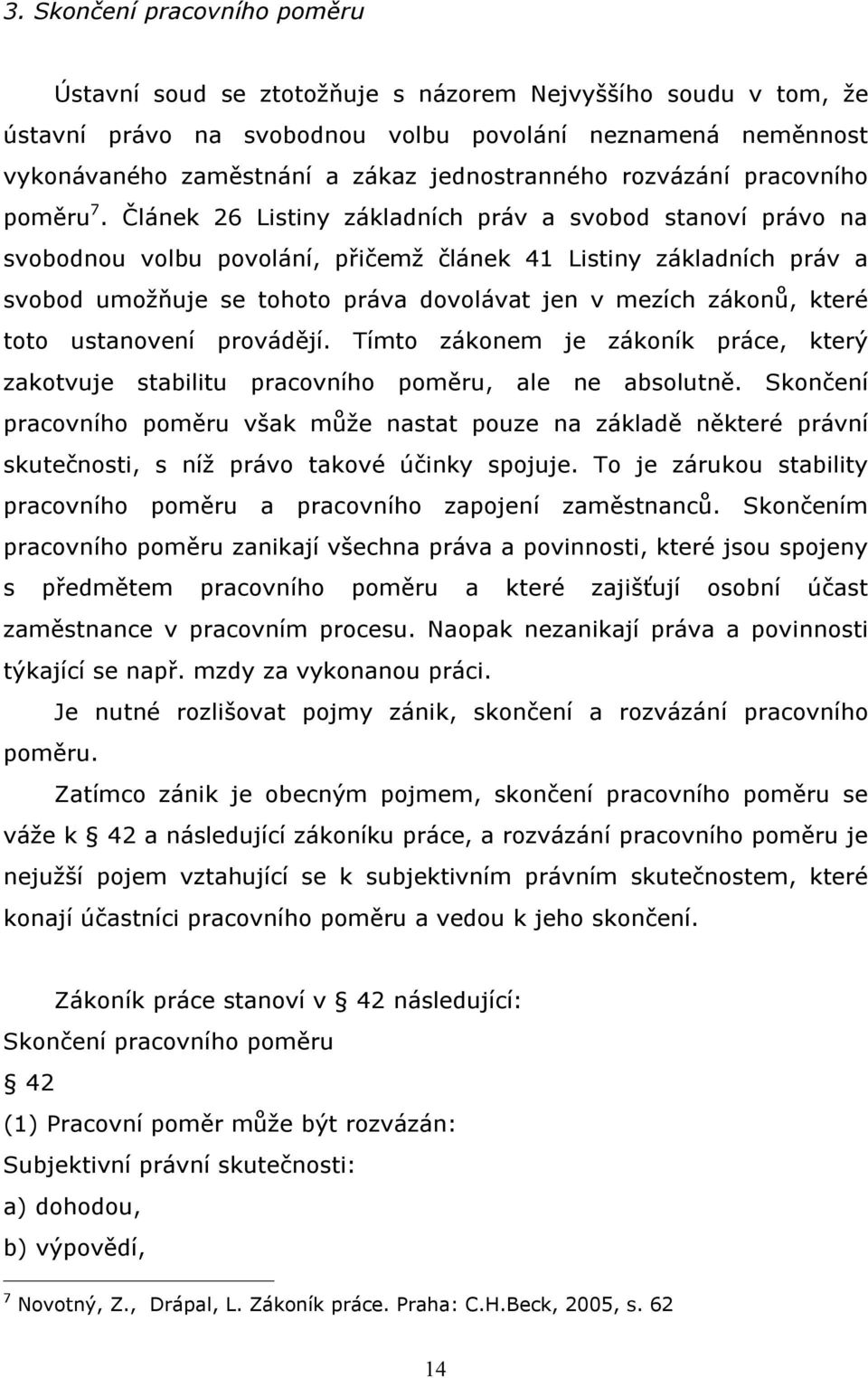 3. Skončení pracovního poměru

Ústavní soud se ztotožňuje s názorem Nejvyššího soudu v tom, že ústavní právo na svobodnou volbu povolání neznamená neměnnost vykonávaného zaměstnání a zákaz jednostranného rozvázání pracovního poměru $^7$. Článek 26 Listiny základních práv a svobod stanoví právo na svobodnou volbu povolání, přičemž článek 41 Listiny základních práv a svobod umožňuje se tohoto práva dovolávat jen v mezích zákonů, které toto ustanovení provádějí. Tímto zákonem je zákoník práce, který zakotvuje stabilitu pracovního poměru, ale ne absolutně. Skončení pracovního poměru však může nastat pouze na základě některé právní skutečnosti, s níž právo takové účinky spojuje. To je zárukou stability pracovního poměru a pracovního zapojení zaměstnanců. Skončením pracovního poměru zanikají všechna práva a povinnosti, které jsou spojeny s předmětem pracovního poměru a které zajišťují osobní účast zaměstnance v pracovním procesu. Naopak nezanikají práva a povinnosti týkající se např. mzdy za vykonanou práci.

Je nutné rozlišovat pojmy zánik, skončení a rozvázání pracovního poměru.

Zatímco zánik je obecným pojmem, skončení pracovního poměru se váže k § 42 a následující zákoníku práce, a rozvázání pracovního poměru je nejužší pojem vztahující se k subjektivním právním skutečnostem, které konají účastníci pracovního poměru a vedou k jeho skončení.

Zákoník práce stanoví v § 42 následující:
Skončení pracovního poměru
§ 42
(1) Pracovní poměr může být rozvázán:
Subjektivní právní skutečnosti:
a) dohodou,
b) výpovědí,

$^7$ Novotný, Z., Drápal, L. Zákoník práce. Praha: C.H.Beck, 2005, s. 62

14